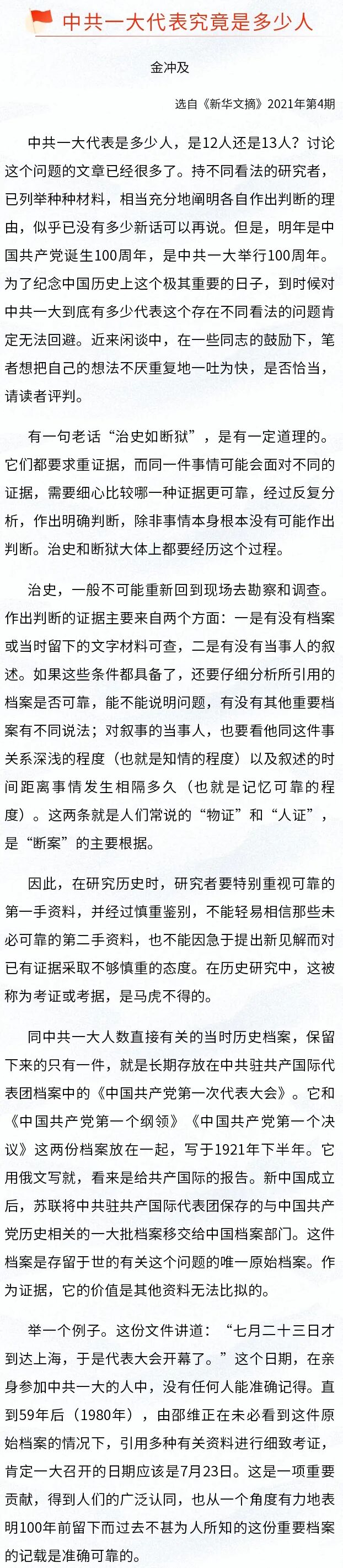 中共一大代表究竟是多少人

金冲及

选自《新华文摘》2021年第4期

中共一大代表是多少人，是12人还是13人？讨论这个问题的文章已经很多了。持不同看法的研究者，已列举种种材料，相当充分地阐明各自作出判断的理由，似乎已没有多少新话可以再说。但是，明年是中国共产党诞生100周年，是中共一大举行100周年。为了纪念中国历史上这个极其重要的日子，到时候对中共一大到底有多少代表这个存在不同看法的问题肯定无法回避。近来闲谈中，在一些同志的鼓励下，笔者想把自己的想法不厌重复地一吐为快，是否恰当，请读者评判。

有一句老话“治史如断狱”，是有一定道理的。它们都要求重证据，而同一件事情可能会面对不同的证据，需要细心比较哪一种证据更可靠，经过反复分析，作出明确判断，除非事情本身根本没有可能作出判断。治史和断狱大体上都要经历这个过程。

治史，一般不可能重新回到现场去勘察和调查。作出判断的证据主要来自两个方面：一是有没有档案或当时留下的文字材料可查，二是有没有当事人的叙述。如果这些条件都具备了，还要仔细分析所引用的档案是否可靠，能不能说明问题，有没有其他重要档案有不同说法；对叙事的当事人，也要看他同这件事关系深浅的程度（也就是知情的程度）以及叙述的时间距离事情发生相隔多久（也就是记忆可靠的程度）。这两条就是人们常说的“物证”和“人证”，是“断案”的主要根据。

因此，在研究历史时，研究者要特别重视可靠的第一手资料，并经过慎重鉴别，不能轻易相信那些未必可靠的第二手资料，也不能因急于提出新见解而对已有证据采取不够慎重的态度。在历史研究中，这被称为考证或考据，是马虎不得的。

同中共一大人数直接有关的当时历史档案，保留下来的只有一件，就是长期存放在中共驻共产国际代表团档案中的《中国共产党第一次代表大会》。它和《中国共产党第一个纲领》《中国共产党第一个决议》这两份档案放在一起，写于1921年下半年。它用俄文写就，看来是给共产国际的报告。新中国成立后，苏联将中共驻共产国际代表团保存的与中国共产党历史相关的一大批档案移交给中国档案部门。这件档案是存留于世的有关这个问题的唯一原始档案。作为证据，它的价值是其他资料无法比拟的。

举一个例子。这份文件讲道：“七月二十三日才到达上海，于是代表大会开幕了。”这个日期，在亲身参加中共一大的人中，没有任何人能准确记得。直到59年后（1980年），由邵维正在未必看到这件原始档案的情况下，引用多种有关资料进行细致考证，肯定一大召开的日期应该是7月23日。这是一项重要贡献，得到人们的广泛认同，也从一个角度有力地表明100年前留下而过去不甚为人所知的这份重要档案的记载是准确可靠的。